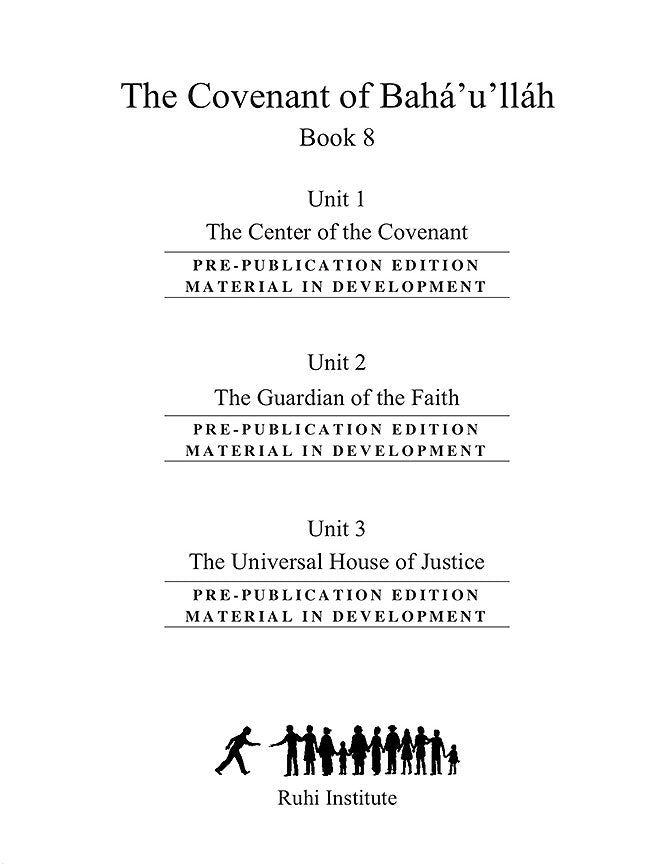 The Covenant of Bahá'u'lláh

Book 8

Unit 1

The Center of the Covenant

PRE-PUBLICATION EDITION
MATERIAL IN DEVELOPMENT

Unit 2

The Guardian of the Faith

PRE-PUBLICATION EDITION
MATERIAL IN DEVELOPMENT

Unit 3

The Universal House of Justice

PRE-PUBLICATION EDITION
MATERIAL IN DEVELOPMENT

Ruhi Institute